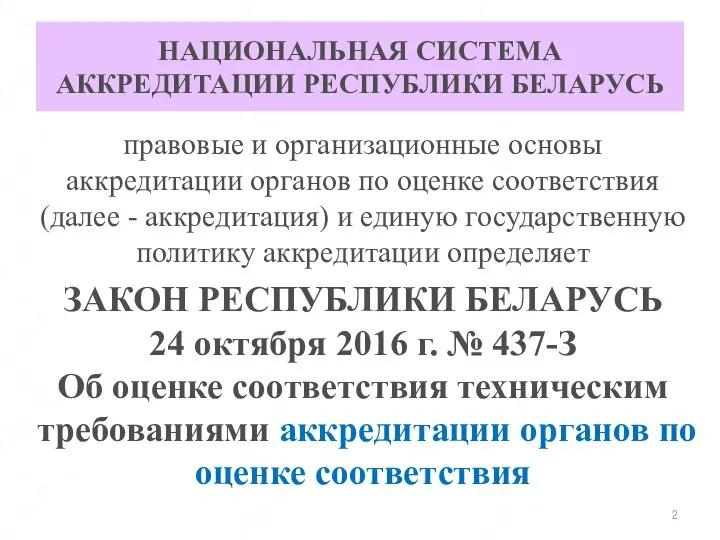 НАЦИОНАЛЬНАЯ СИСТЕМА АККРЕДИТАЦИИ РЕСПУБЛИКИ БЕЛАРУСЬ

правовые и организационные основы аккредитации органов по оценке соответствия (далее - аккредитация) и единую государственную политику аккредитации определяет

ЗАКОН РЕСПУБЛИКИ БЕЛАРУСЬ 24 октября 2016 г. № 437-З Об оценке соответствия техническим требованиями аккредитации органов по оценке соответствия

2